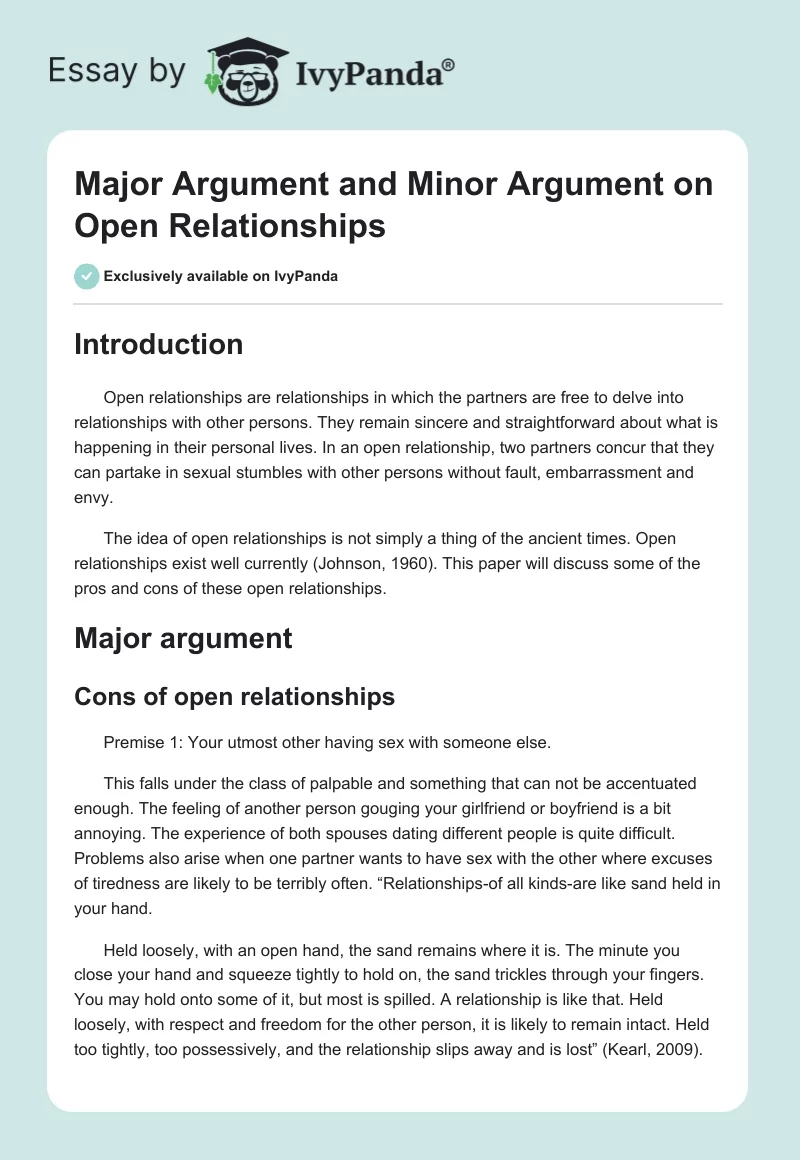 Essay by IvyPanda®

Major Argument and Minor Argument on Open Relationships

Exclusively available on IvyPanda

Introduction

Open relationships are relationships in which the partners are free to delve into relationships with other persons. They remain sincere and straightforward about what is happening in their personal lives. In an open relationship, two partners concur that they can partake in sexual stumbles with other persons without fault, embarrassment and envy.

The idea of open relationships is not simply a thing of the ancient times. Open relationships exist well currently (Johnson, 1960). This paper will discuss some of the pros and cons of these open relationships.

Major argument

Cons of open relationships

Premise 1: Your utmost other having sex with someone else.

This falls under the class of palpable and something that can not be accentuated enough. The feeling of another person gouging your girlfriend or boyfriend is a bit annoying. The experience of both spouses dating different people is quite difficult. Problems also arise when one partner wants to have sex with the other where excuses of tiredness are likely to be terribly often. “Relationships-of all kinds-are like sand held in your hand.

Held loosely, with an open hand, the sand remains where it is. The minute you close your hand and squeeze tightly to hold on, the sand trickles through your fingers. You may hold onto some of it, but most is spilled. A relationship is like that. Held loosely, with respect and freedom for the other person, it is likely to remain intact. Held too tightly, too possessively, and the relationship slips away and is lost” (Kearl, 2009).